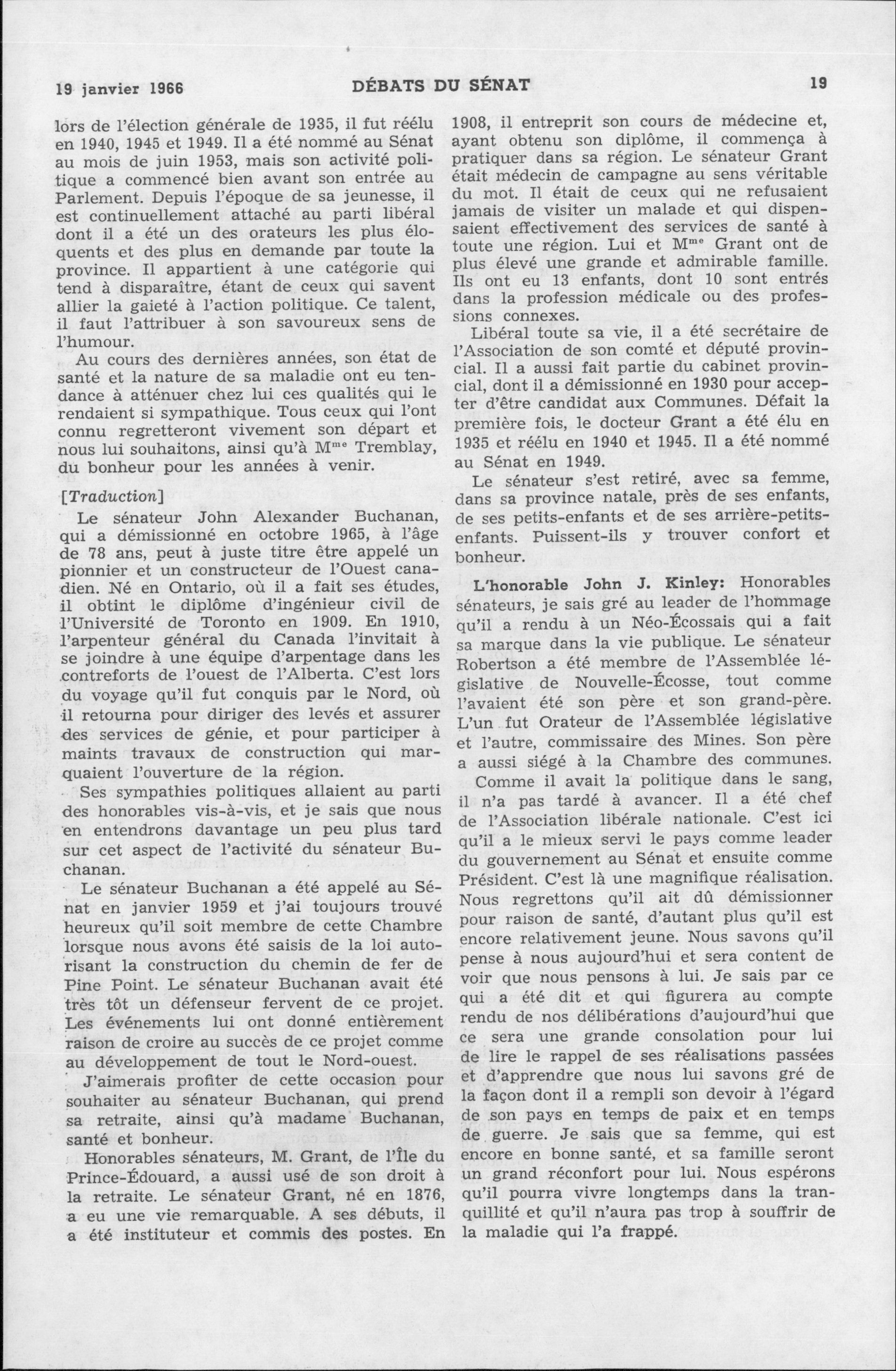 19 janvier 1966 DÉBATS DU SÉNAT 19

lors de l'élection générale de 1935, il fut réélu en 1940, 1945 et 1949. Il a été nommé au Sénat au mois de juin 1953, mais son activité politique a commencé bien avant son entrée au Parlement. Depuis l'époque de sa jeunesse, il est continuellement attaché au parti libéral dont il a été un des orateurs les plus éloquents et des plus en demande par toute la province. Il appartient à une catégorie qui tend à disparaître, étant de ceux qui savent allier la gaieté à l'action politique. Ce talent, il faut l'attribuer à son savoureux sens de l'humour.

Au cours des dernières années, son état de santé et la nature de sa maladie ont eu tendance à atténuer chez lui ces qualités qui le rendaient si sympathique. Tous ceux qui l'ont connu regretteront vivement son départ et nous lui souhaitons, ainsi qu'à M$^{me}$ Tremblay, du bonheur pour les années à venir.

[Traduction]

Le sénateur John Alexander Buchanan, qui a démissionné en octobre 1965, à l'âge de 78 ans, peut à juste titre être appelé un pionnier et un constructeur de l'Ouest canadien. Né en Ontario, où il a fait ses études, il obtint le diplôme d'ingénieur civil de l'Université de Toronto en 1909. En 1910, l'arpenteur général du Canada l'invitait à se joindre à une équipe d'arpentage dans les contreforts de l'ouest de l'Alberta. C'est lors du voyage qu'il fut conquis par le Nord, où il retourna pour diriger des levés et assurer des services de génie, et pour participer à maints travaux de construction qui marquaient l'ouverture de la région.

Ses sympathies politiques allaient au parti des honorables vis-à-vis, et je sais que nous en entendrons davantage un peu plus tard sur cet aspect de l'activité du sénateur Buchanan.

Le sénateur Buchanan a été appelé au Sénat en janvier 1959 et j'ai toujours trouvé heureux qu'il soit membre de cette Chambre lorsque nous avons été saisis de la loi autorisant la construction du chemin de fer de Pine Point. Le sénateur Buchanan avait été très tôt un défenseur fervent de ce projet. Les événements lui ont donné entièrement raison de croire au succès de ce projet comme au développement de tout le Nord-ouest.

J'aimerais profiter de cette occasion pour souhaiter au sénateur Buchanan, qui prend sa retraite, ainsi qu'à madame Buchanan, santé et bonheur.

Honorables sénateurs, M. Grant, de l'Île du Prince-Édouard, a aussi usé de son droit à la retraite. Le sénateur Grant, né en 1876, a eu une vie remarquable. A ses débuts, il a été instituteur et commis des postes. En 1908, il entreprit son cours de médecine et, ayant obtenu son diplôme, il commença à pratiquer dans sa région. Le sénateur Grant était médecin de campagne au sens véritable du mot. Il était de ceux qui ne refusaient jamais de visiter un malade et qui dispensaient effectivement des services de santé à toute une région. Lui et M$^{me}$ Grant ont de plus élevé une grande et admirable famille. Ils ont eu 13 enfants, dont 10 sont entrés dans la profession médicale ou des professions connexes.

Libéral toute sa vie, il a été secrétaire de l'Association de son comté et député provincial. Il a aussi fait partie du cabinet provincial, dont il a démissionné en 1930 pour accepter d'être candidat aux Communes. Défait la première fois, le docteur Grant a été élu en 1935 et réélu en 1940 et 1945. Il a été nommé au Sénat en 1949.

Le sénateur s'est retiré, avec sa femme, dans sa province natale, près de ses enfants, de ses petits-enfants et de ses arrière-petits-enfants. Puissent-ils y trouver confort et bonheur.

L'honorable John J. Kinley: Honorables sénateurs, je sais gré au leader de l'hommage qu'il a rendu à un Néo-Écossais qui a fait sa marque dans la vie publique. Le sénateur Robertson a été membre de l'Assemblée législative de Nouvelle-Écosse, tout comme l'avaient été son père et son grand-père. L'un fut Orateur de l'Assemblée législative et l'autre, commissaire des Mines. Son père a aussi siégé à la Chambre des communes.

Comme il avait la politique dans le sang, il n'a pas tardé à avancer. Il a été chef de l'Association libérale nationale. C'est ici qu'il a le mieux servi le pays comme leader du gouvernement au Sénat et ensuite comme Président. C'est là une magnifique réalisation. Nous regrettons qu'il ait dû démissionner pour raison de santé, d'autant plus qu'il est encore relativement jeune. Nous savons qu'il pense à nous aujourd'hui et sera content de voir que nous pensons à lui. Je sais par ce qui a été dit et qui figurera au compte rendu de nos délibérations d'aujourd'hui que ce sera une grande consolation pour lui de lire le rappel de ses réalisations passées et d'apprendre que nous lui savons gré de la façon dont il a rempli son devoir à l'égard de son pays en temps de paix et en temps de guerre. Je sais que sa femme, qui est encore en bonne santé, et sa famille seront un grand réconfort pour lui. Nous espérons qu'il pourra vivre longtemps dans la tranquillité et qu'il n'aura pas trop à souffrir de la maladie qui l'a frappé.